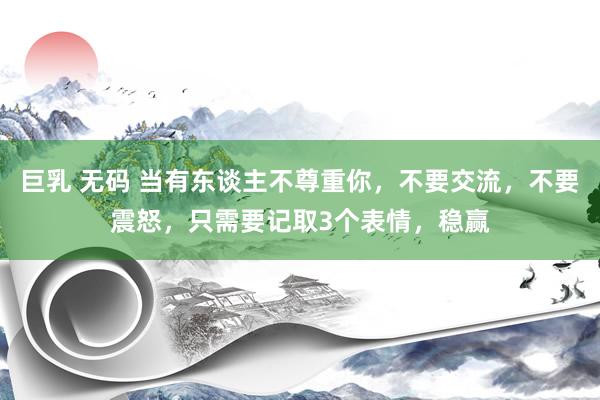 巨乳 无码 当有东谈主不尊重你，不要交流，不要震怒，只需要记取3个表情，稳赢